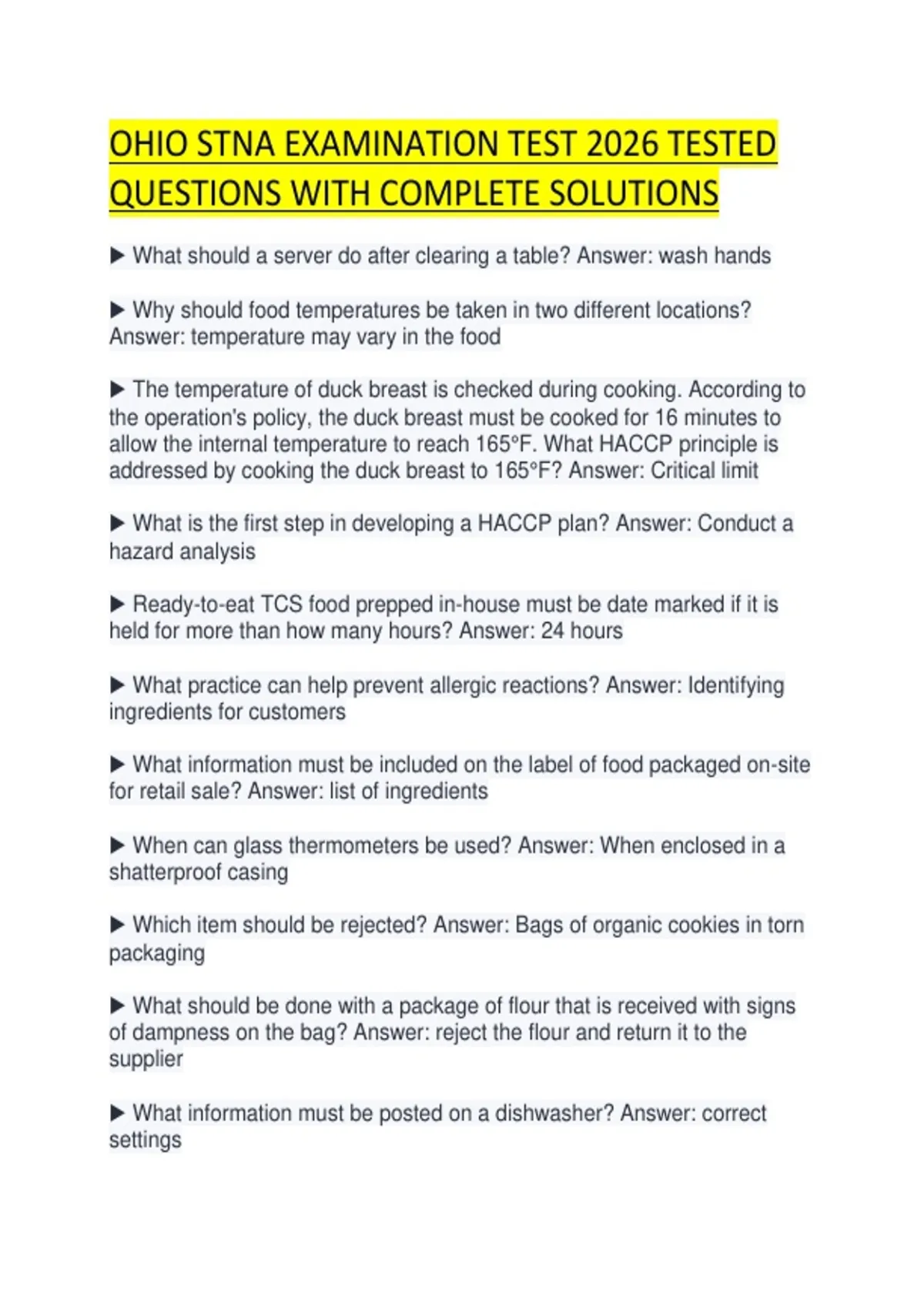 OHIO STNA EXAMINATION TEST 2026 TESTED QUESTIONS WITH COMPLETE SOLUTIONS

▶ What should a server do after clearing a table? Answer: wash hands

▶ Why should food temperatures be taken in two different locations? Answer: temperature may vary in the food

▶ The temperature of duck breast is checked during cooking. According to the operation's policy, the duck breast must be cooked for 16 minutes to allow the internal temperature to reach 165°F. What HACCP principle is addressed by cooking the duck breast to 165°F? Answer: Critical limit

▶ What is the first step in developing a HACCP plan? Answer: Conduct a hazard analysis

▶ Ready-to-eat TCS food prepped in-house must be date marked if it is held for more than how many hours? Answer: 24 hours

▶ What practice can help prevent allergic reactions? Answer: Identifying ingredients for customers

▶ What information must be included on the label of food packaged on-site for retail sale? Answer: list of ingredients

▶ When can glass thermometers be used? Answer: When enclosed in a shatterproof casing

▶ Which item should be rejected? Answer: Bags of organic cookies in torn packaging

▶ What should be done with a package of flour that is received with signs of dampness on the bag? Answer: reject the flour and return it to the supplier

▶ What information must be posted on a dishwasher? Answer: correct settings